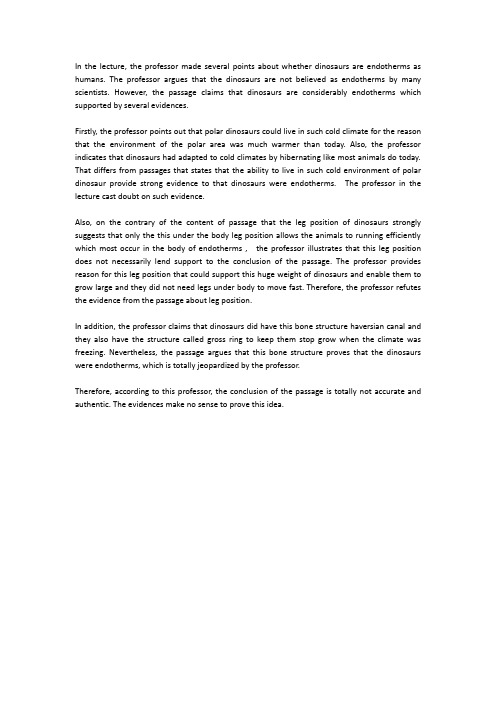 In the lecture, the professor made several points about whether dinosaurs are endotherms as humans. The professor argues that the dinosaurs are not believed as endotherms by many scientists. However, the passage claims that dinosaurs are considerably endotherms which supported by several evidences.

Firstly, the professor points out that polar dinosaurs could live in such cold climate for the reason that the environment of the polar area was much warmer than today. Also, the professor indicates that dinosaurs had adapted to cold climates by hibernating like most animals do today. That differs from passages that states that the ability to live in such cold environment of polar dinosaur provide strong evidence to that dinosaurs were endotherms. The professor in the lecture cast doubt on such evidence.

Also, on the contrary of the content of passage that the leg position of dinosaurs strongly suggests that only the this under the body leg position allows the animals to running efficiently which most occur in the body of endotherms , the professor illustrates that this leg position does not necessarily lend support to the conclusion of the passage. The professor provides reason for this leg position that could support this huge weight of dinosaurs and enable them to grow large and they did not need legs under body to move fast. Therefore, the professor refutes the evidence from the passage about leg position.

In addition, the professor claims that dinosaurs did have this bone structure haversian canal and they also have the structure called gross ring to keep them stop grow when the climate was freezing. Nevertheless, the passage argues that this bone structure proves that the dinosaurs were endotherms, which is totally jeopardized by the professor.

Therefore, according to this professor, the conclusion of the passage is totally not accurate and authentic. The evidences make no sense to prove this idea.